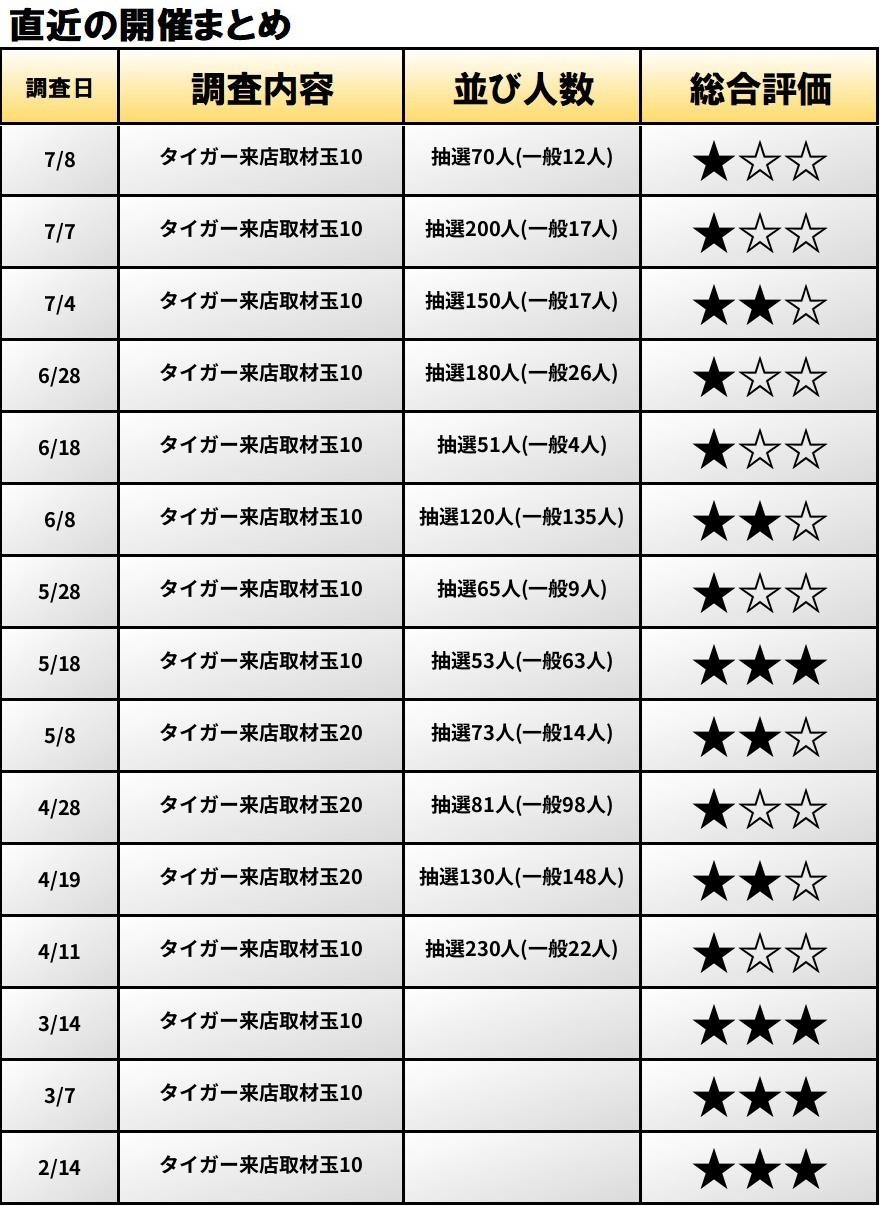 直近の開催まとめ

| 調査日 | 調査内容 | 並び人数 | 総合評価 |
|---|---|---|---|
| 7/8 | タイガー来店取材玉10 | 抽選70人(一般12人) | ★☆☆ |
| 7/7 | タイガー来店取材玉10 | 抽選200人(一般17人) | ★☆☆ |
| 7/4 | タイガー来店取材玉10 | 抽選150人(一般17人) | ★★☆ |
| 6/28 | タイガー来店取材玉10 | 抽選180人(一般26人) | ★☆☆ |
| 6/18 | タイガー来店取材玉10 | 抽選51人(一般4人) | ★☆☆ |
| 6/8 | タイガー来店取材玉10 | 抽選120人(一般135人) | ★★☆ |
| 5/28 | タイガー来店取材玉10 | 抽選65人(一般9人) | ★☆☆ |
| 5/18 | タイガー来店取材玉10 | 抽選53人(一般63人) | ★★★ |
| 5/8 | タイガー来店取材玉20 | 抽選73人(一般14人) | ★★☆ |
| 4/28 | タイガー来店取材玉20 | 抽選81人(一般98人) | ★☆☆ |
| 4/19 | タイガー来店取材玉20 | 抽選130人(一般148人) | ★★☆ |
| 4/11 | タイガー来店取材玉10 | 抽選230人(一般22人) | ★☆☆ |
| 3/14 | タイガー来店取材玉10 | | ★★★ |
| 3/7 | タイガー来店取材玉10 | | ★★★ |
| 2/14 | タイガー来店取材玉10 | | ★★★ |